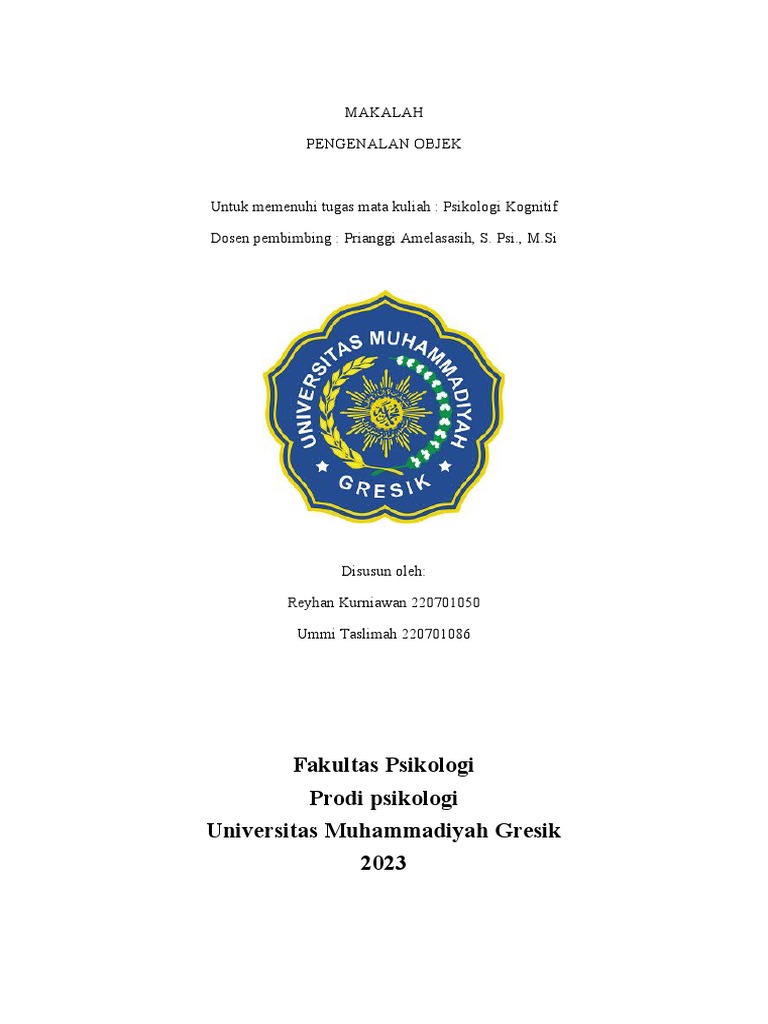 MAKALAH

PENGENALAN OBJEK

Untuk memenuhi tugas mata kuliah : Psikologi Kognitif

Dosen pembimbing : Prianggi Amelasasih, S. Psi., M.Si

UNIVERSITAS MUHAMMADIYAH
GRESIK

Disusun oleh:

Reyhan Kurniawan 220701050

Ummi Taslimah 220701086

Fakultas Psikologi
Prodi psikologi
Universitas Muhammadiyah Gresik
2023